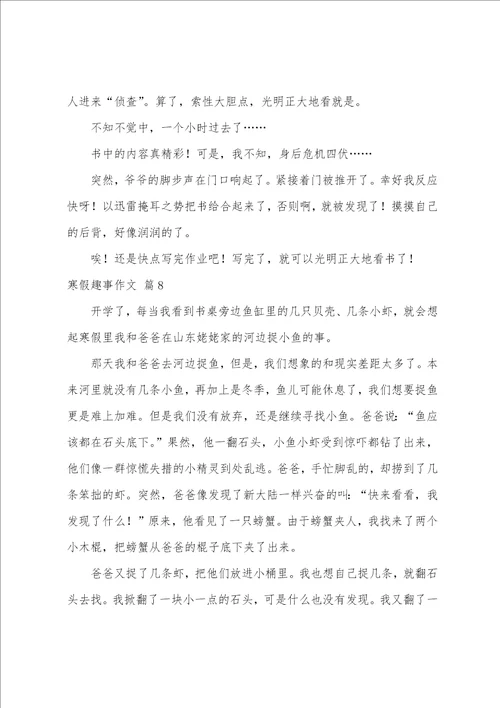 人进来“侦查”。算了，索性大胆点，光明正大地看就是。

不知不觉中，一个小时过去了……

书中的内容真精彩！可是，我不知，身后危机四伏……

突然，爷爷的脚步声在门口响起了。紧接着门被推开了。幸好我反应快呀！以迅雷掩耳之势把书给合起来了，否则啊，就被发现了！摸摸自己的后背，好像润润的了。

唉！还是快点写完作业吧！写完了，就可以光明正大地看书了！

寒假趣事作文 篇8

开学了，每当我看到书桌旁边鱼缸里的几只贝壳、几条小虾，就会想起寒假里我和爸爸在山东姥姥家的河边捉小鱼的事。

那天我和爸爸去河边捉鱼，但是，我们想象的和现实差距太多了。本来河里就没有几条小鱼，再加上是冬季，鱼儿可能休息了，我们想要捉鱼更是难上加难。但是我们没有放弃，还是继续寻找小鱼。爸爸说：“鱼应该都在石头底下。”果然，他一翻石头，小鱼小虾受到惊吓都钻了出来，他们像一群惊慌失措的小精灵到处乱逃。爸爸，手忙脚乱的，却捞到了几条笨拙的虾。突然，爸爸像发现了新大陆一样兴奋的叫：“快来看看，我发现了什么！”原来，他看见了一只螃蟹。由于螃蟹夹人，我找来了两个小木棍，把螃蟹从爸爸的棍子底下夹了出来。

爸爸又捉了几条虾，把他们放进小桶里。我也想自己捉几条，就翻石头去找。我掀翻了一块小一点的石头，可是什么也没有发现。我又翻了一